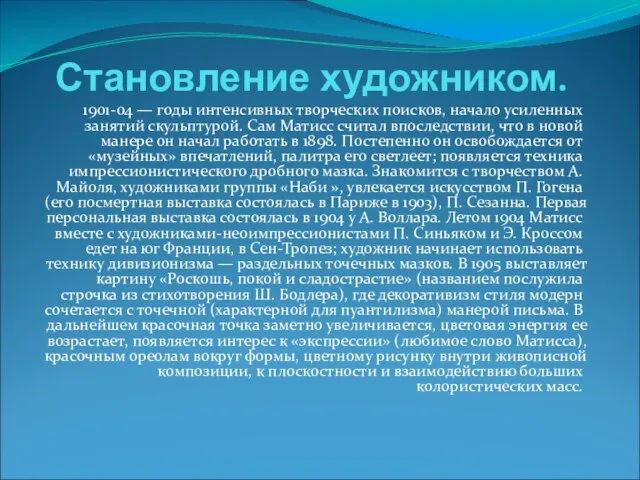 Становление художником.

1901-04 — годы интенсивных творческих поисков, начало усиленных занятий скульптурой. Сам Матисс считал впоследствии, что в новой манере он начал работать в 1898. Постепенно он освобождается от «музейных» впечатлений, палитра его светлеет; появляется техника импрессионистического дробного мазка. Знакомится с творчеством А. Майоля, художниками группы «Наби », увлекается искусством П. Гогена (его посмертная выставка состоялась в Париже в 1903), П. Сезанна. Первая персональная выставка состоялась в 1904 у А. Воллара. Летом 1904 Матисс вместе с художниками-неоимпрессионистами П. Синьяком и Э. Кроссом едет на юг Франции, в Сен-Тропез; художник начинает использовать технику дивизионизма — раздельных точечных мазков. В 1905 выставляет картину «Роскошь, покой и сладострастие» (названием послужила строчка из стихотворения Ш. Бодлера), где декоративизм стиля модерн сочетается с точечной (характерной для пуантилизма) манерой письма. В дальнейшем красочная точка заметно увеличивается, цветовая энергия ее возрастает, появляется интерес к «экспрессии» (любимое слово Матисса), красочным ореолам вокруг формы, цветному рисунку внутри живописной композиции, к плоскостности и взаимодействию больших колористических масс.